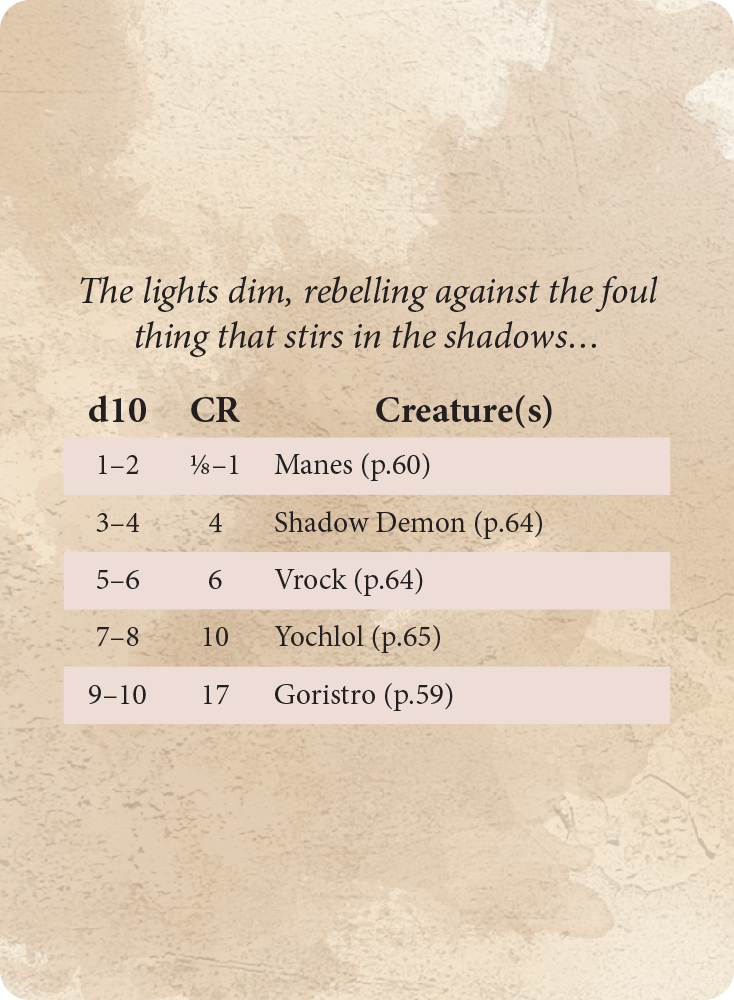 The lights dim, rebelling against the foul thing that stirs in the shadows...

| d10 | CR | Creature(s) |
|---|---|---|
| 1–2 | ⅛–1 | Manes (p.60) |
| 3–4 | 4 | Shadow Demon (p.64) |
| 5–6 | 6 | Vrock (p.64) |
| 7–8 | 10 | Yochlol (p.65) |
| 9–10 | 17 | Goristro (p.59) |